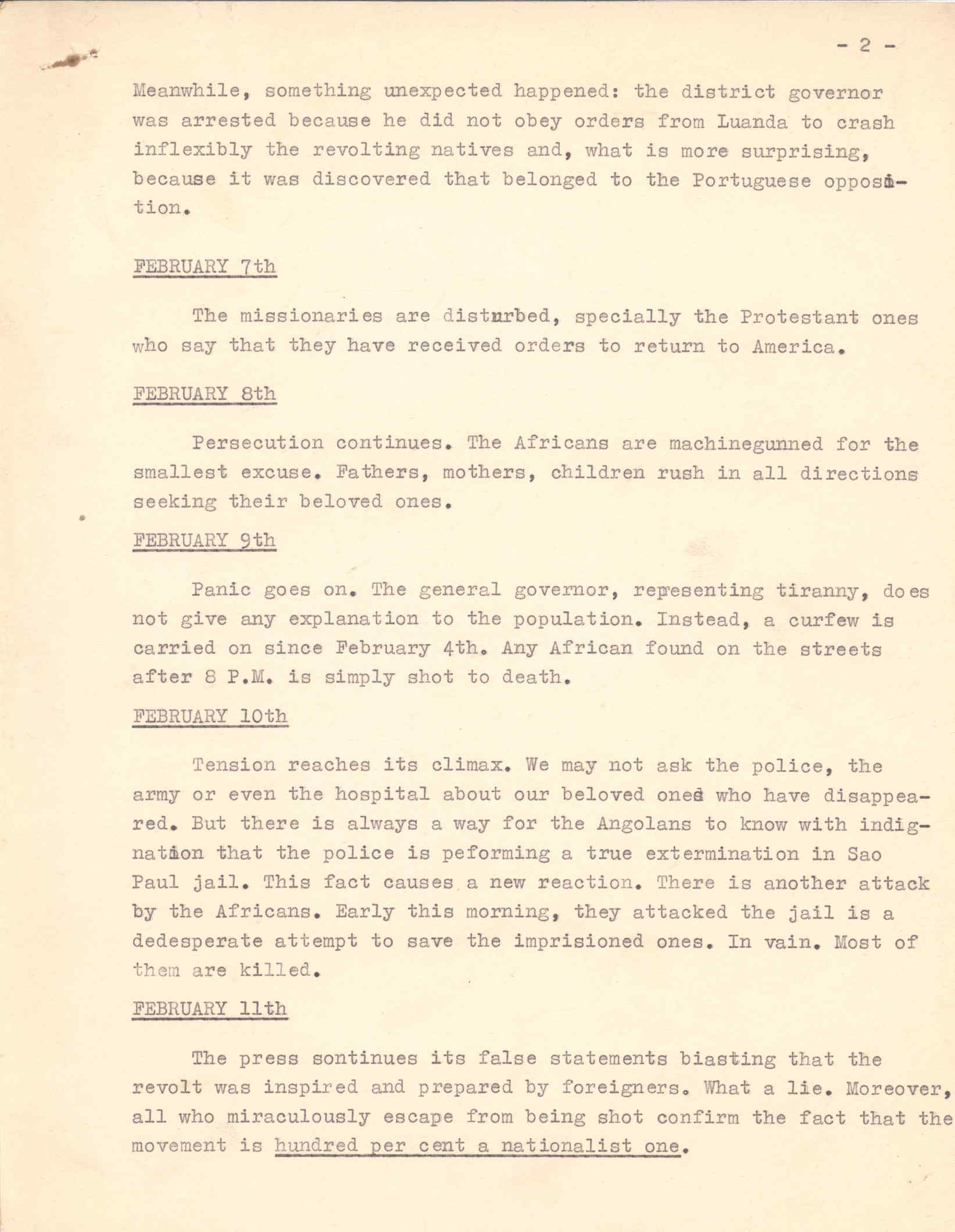 - 2 -

Meanwhile, something unexpected happened: the district governor was arrested because he did not obey orders from Luanda to crash inflexibly the revolting natives and, what is more surprising, because it was discovered that belonged to the Portuguese opposition.

FEBRUARY 7th

The missionaries are disturbed, specially the Protestant ones who say that they have received orders to return to America.

FEBRUARY 8th

Persecution continues. The Africans are machinegunned for the smallest excuse. Fathers, mothers, children rush in all directions seeking their beloved ones.

FEBRUARY 9th

Panic goes on. The general governor, representing tiranny, does not give any explanation to the population. Instead, a curfew is carried on since February 4th. Any African found on the streets after 8 P.M. is simply shot to death.

FEBRUARY 10th

Tension reaches its climax. We may not ask the police, the army or even the hospital about our beloved ones who have disappeared. But there is always a way for the Angolans to know with indignation that the police is peforming a true extermination in Sao Paul jail. This fact causes a new reaction. There is another attack by the Africans. Early this morning, they attacked the jail is a dedesperate attempt to save the imprisioned ones. In vain. Most of them are killed.

FEBRUARY 11th

The press sontinues its false statements biasting that the revolt was inspired and prepared by foreigners. What a lie. Moreover, all who miraculously escape from being shot confirm the fact that the movement is hundred per cent a nationalist one.